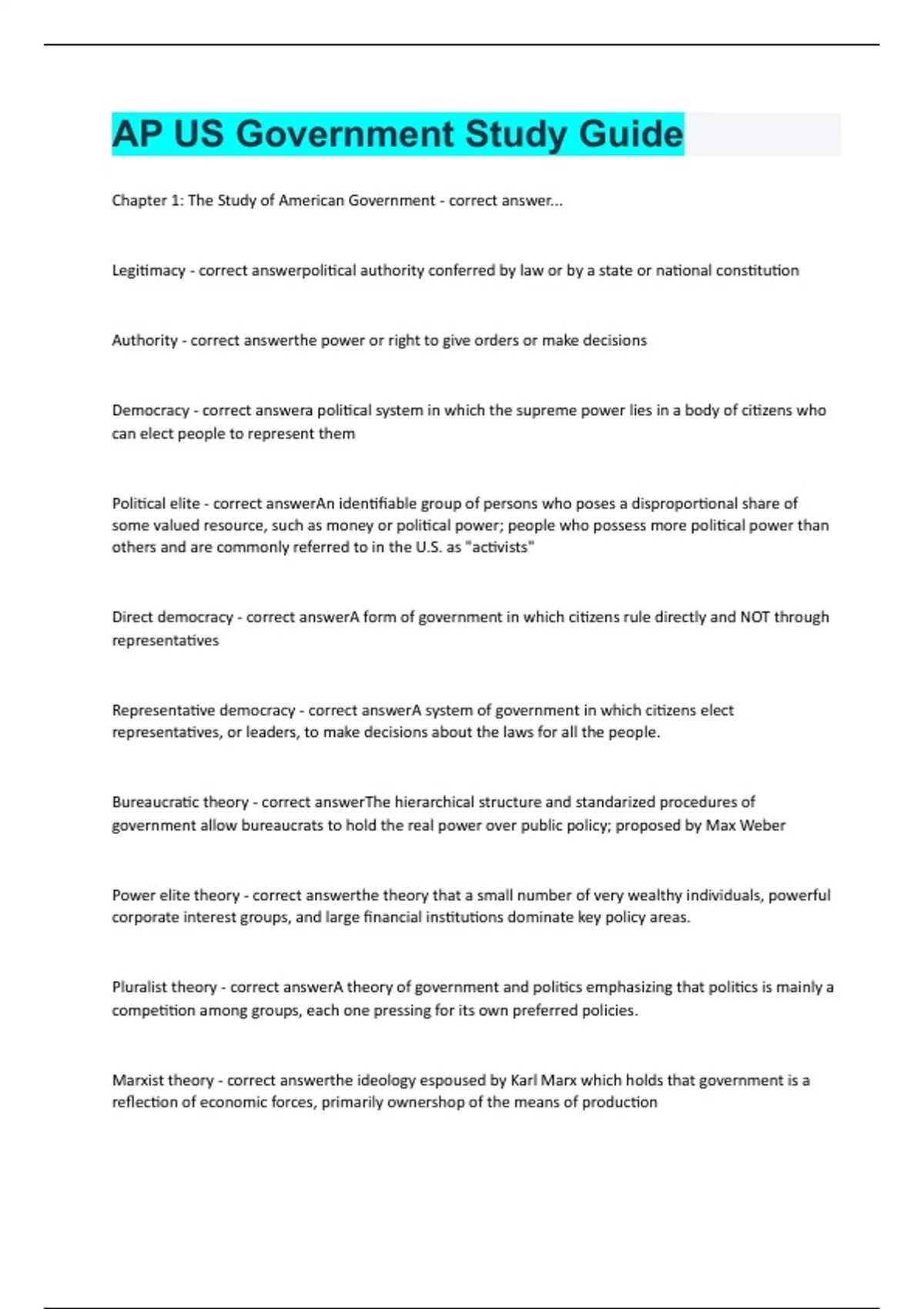 AP US Government Study Guide

Chapter 1: The Study of American Government - correct answer...

Legitimacy - correct answerpolitical authority conferred by law or by a state or national constitution

Authority - correct answerthe power or right to give orders or make decisions

Democracy - correct answera political system in which the supreme power lies in a body of citizens who can elect people to represent them

Political elite - correct answerAn identifiable group of persons who poses a disproportional share of some valued resource, such as money or political power; people who possess more political power than others and are commonly referred to in the U.S. as "activists"

Direct democracy - correct answerA form of government in which citizens rule directly and NOT through representatives

Representative democracy - correct answerA system of government in which citizens elect representatives, or leaders, to make decisions about the laws for all the people.

Bureaucratic theory - correct answerThe hierarchical structure and standarized procedures of government allow bureaucrats to hold the real power over public policy; proposed by Max Weber

Power elite theory - correct answerthe theory that a small number of very wealthy individuals, powerful corporate interest groups, and large financial institutions dominate key policy areas.

Pluralist theory - correct answerA theory of government and politics emphasizing that politics is mainly a competition among groups, each one pressing for its own preferred policies.

Marxist theory - correct answerthe ideology espoused by Karl Marx which holds that government is a reflection of economic forces, primarily ownershop of the means of production